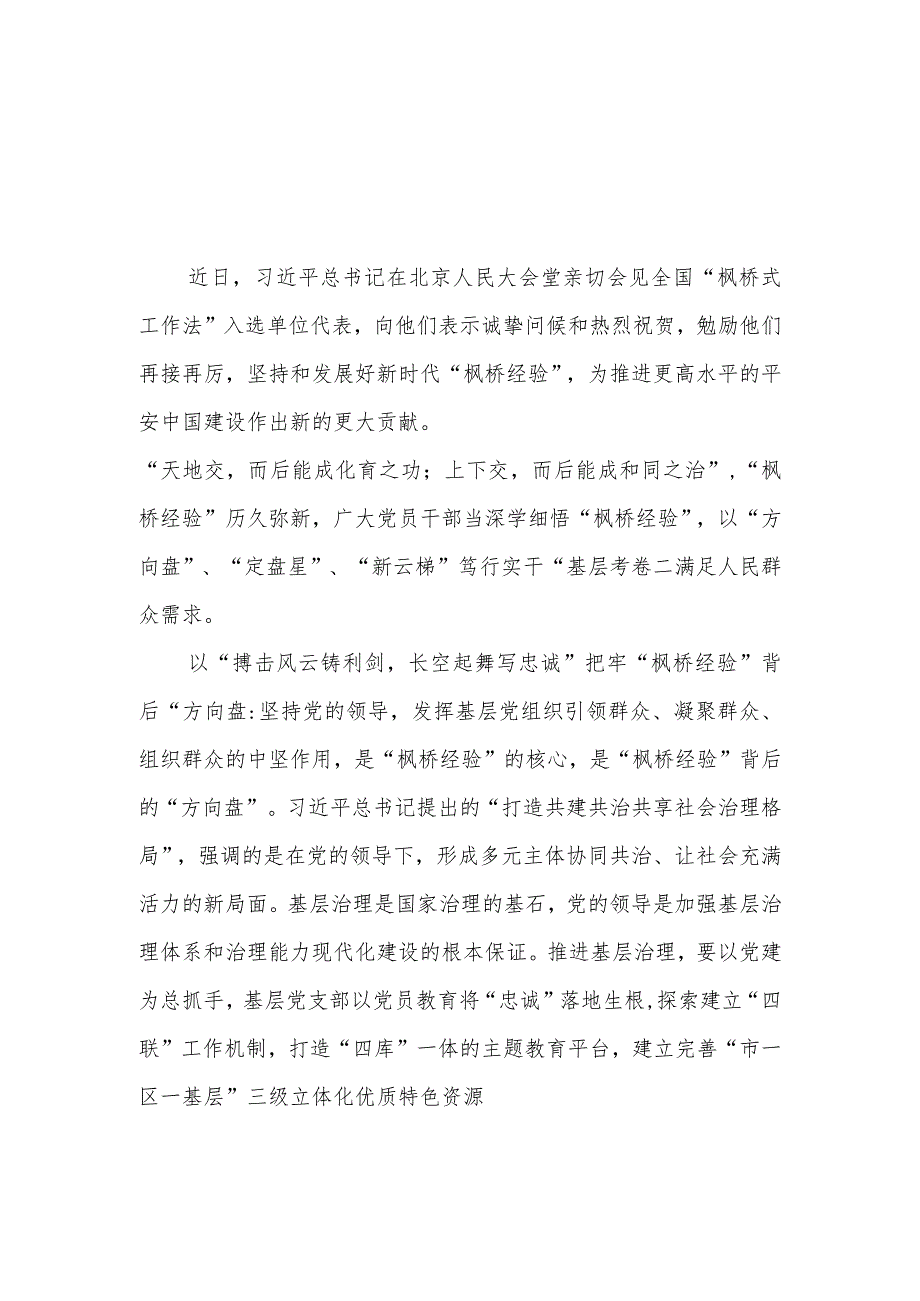 近日，习近平总书记在北京人民大会堂亲切会见全国“枫桥式工作法”入选单位代表，向他们表示诚挚问候和热烈祝贺，勉励他们再接再厉，坚持和发展好新时代“枫桥经验”，为推进更高水平的平安中国建设作出新的更大贡献。

“天地交，而后能成化育之功；上下交，而后能成和同之治”，“枫桥经验”历久弥新，广大党员干部当深学细悟“枫桥经验”，以“方向盘”、“定盘星”、“新云梯”笃行实干“基层考卷二满足人民群众需求。

以“搏击风云铸利剑，长空起舞写忠诚”把牢“枫桥经验”背后“方向盘:坚持党的领导，发挥基层党组织引领群众、凝聚群众、组织群众的中坚作用，是“枫桥经验”的核心，是“枫桥经验”背后的“方向盘”。习近平总书记提出的“打造共建共治共享社会治理格局”，强调的是在党的领导下，形成多元主体协同共治、让社会充满活力的新局面。基层治理是国家治理的基石，党的领导是加强基层治理体系和治理能力现代化建设的根本保证。推进基层治理，要以党建为总抓手，基层党支部以党员教育将“忠诚”落地生根,探索建立“四联”工作机制，打造“四库”一体的主题教育平台，建立完善“市一区一基层”三级立体化优质特色资源